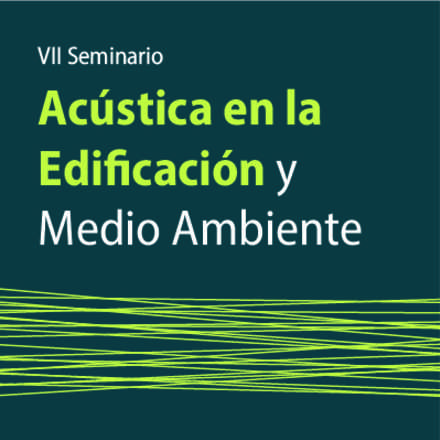 VII Seminario

Acústica en la Edificación y Medio Ambiente